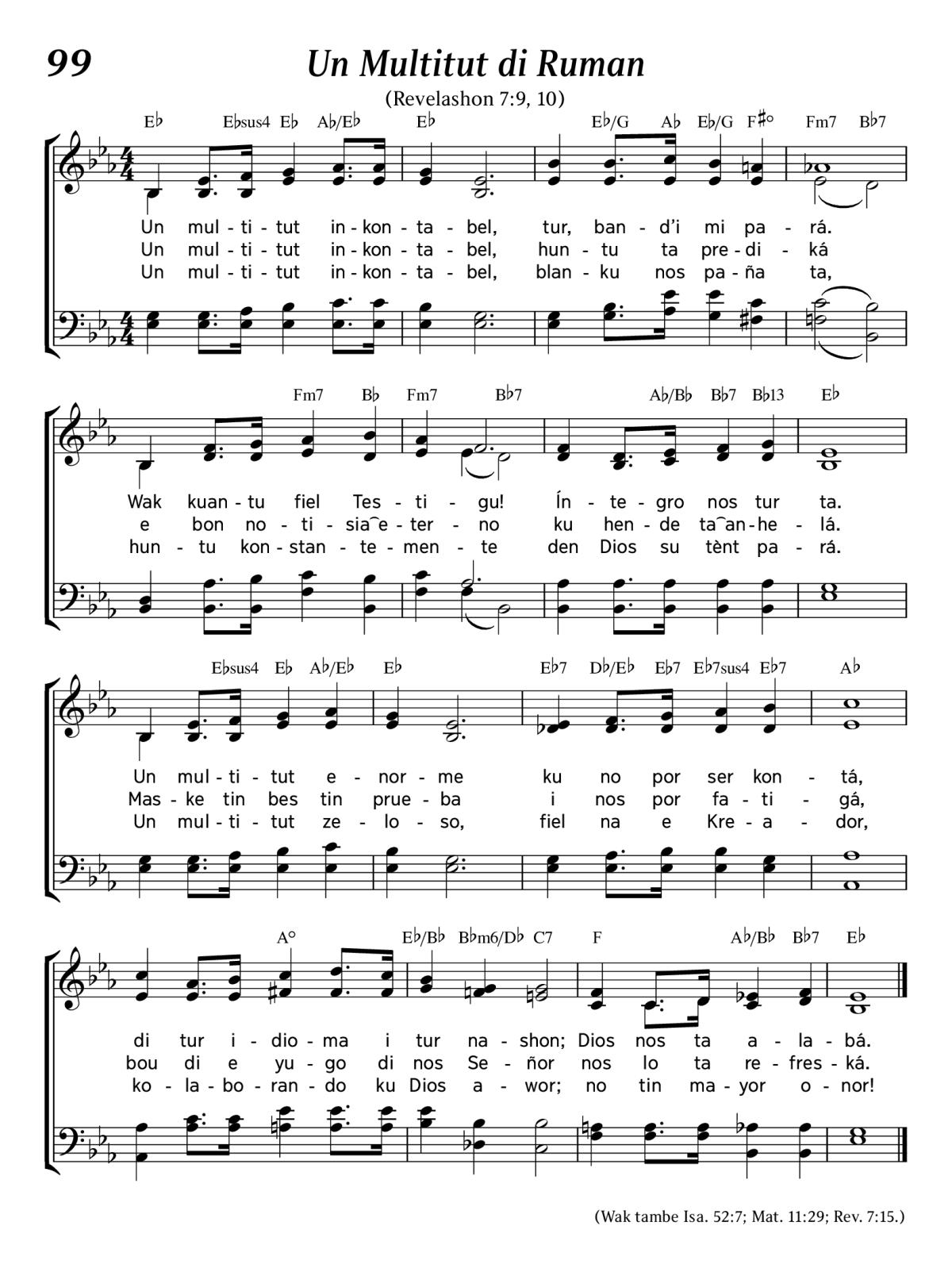 99

Un Multitut di Ruman

(Revelashon 7:9, 10)

E♭ E♭sus4 E♭ A♭/E♭ E♭ E♭/G A♭ E♭/G F♯° Fm7 B♭7

Un mul - ti - tut in - kon - ta - bel, tur, ban - d'i mi pa - rá.
Un mul - ti - tut in - kon - ta - bel, hun - tu ta pre - di - ká
Un mul - ti - tut in - kon - ta - bel, blan - ku nos pa - ña ta,

Fm7 B♭ Fm7 B♭7 A♭/B♭ B♭7 B♭13 E♭

Wak kuan - tu fiel Tes - ti - gu! Ín - te - gro nos tur ta.
e bon no - ti - sia‿e - ter - no ku hen - de ta‿an - he - lá.
hun - tu kon - stan - te - men - te den Dios su tènt pa - rá.

E♭sus4 E♭ A♭/E♭ E♭ E♭7 D♭/E♭ E♭7 E♭7sus4 E♭7 A♭

Un mul - ti - tut e - nor - me ku no por ser kon - tá,
Mas - ke tin bes tin prue - ba i nos por fa - ti - gá,
Un mul - ti - tut ze - lo - so, fiel na e Kre - a - dor,

A° E♭/B♭ B♭m6/D♭ C7 F A♭/B♭ B♭7 E♭

di tur i - dio - ma i tur na - shon; Dios nos ta a - la - bá.
bou di e yu - go di nos Se - ñor nos lo ta re - fres - ká.
ko - la - bo - ran - do ku Dios a - wor; no tin ma - yor o - nor!

(Wak tambe Isa. 52:7; Mat. 11:29; Rev. 7:15.)